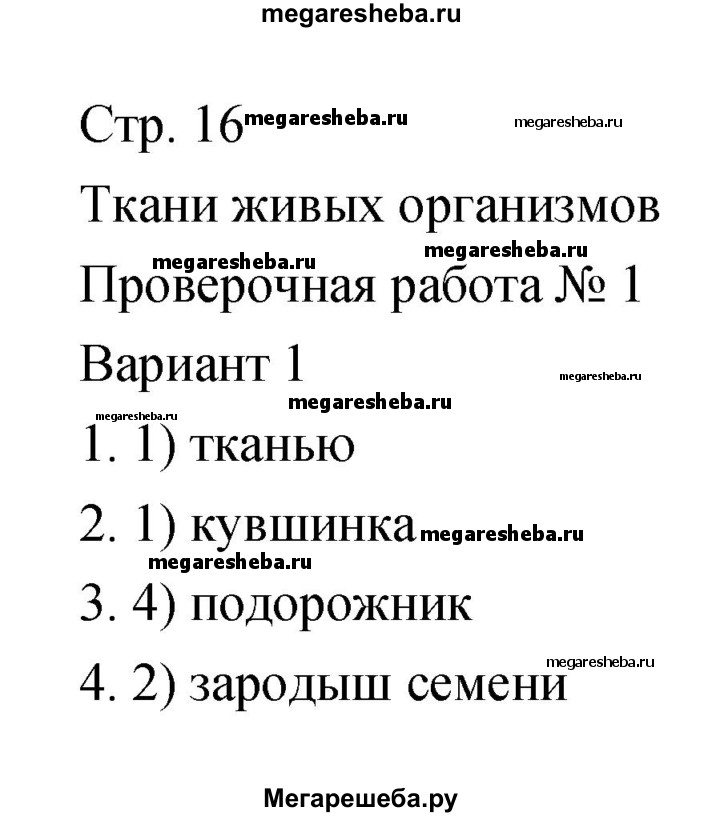 megaresheba.ru

Стр. 16 megaresheba.ru megaresheba.ru

Ткани живых организмов

megaresheba.ru megaresheba.ru

Проверочная работа № 1

Вариант 1 megaresheba.ru

megaresheba.ru

megaresheba.ru

1. 1) тканью

2. 1) кувшинка megaresheba.ru

megaresheba.ru

3. 4) подорожник

megaresheba.ru

4. 2) зародыш семени

Мегарешеба.ру